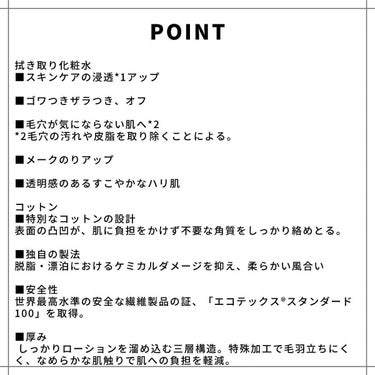 POINT

拭き取り化粧水
■スキンケアの浸透*1アップ

■ゴワつきザラつき、オフ

■毛穴が気にならない肌へ*2
*2毛穴の汚れや皮脂を取り除くことによる。

■メークのりアップ

■透明感のあるすこやかなハリ肌

コットン
■特別なコットンの設計
表面の凸凹が、肌に負担をかけず不要な角質をしっかり絡めとる。

■独自の製法
脱脂・漂泊におけるケミカルダメージを抑え、柔らかい風合い

■安全性
世界最高水準の安全な繊維製品の証、「エコテックス®スタンダード100」を取得。

■厚み
しっかりローションを溜め込む三層構造。特殊加工で毛羽立ちにくく、なめらかな肌触りで肌への負担を軽減。